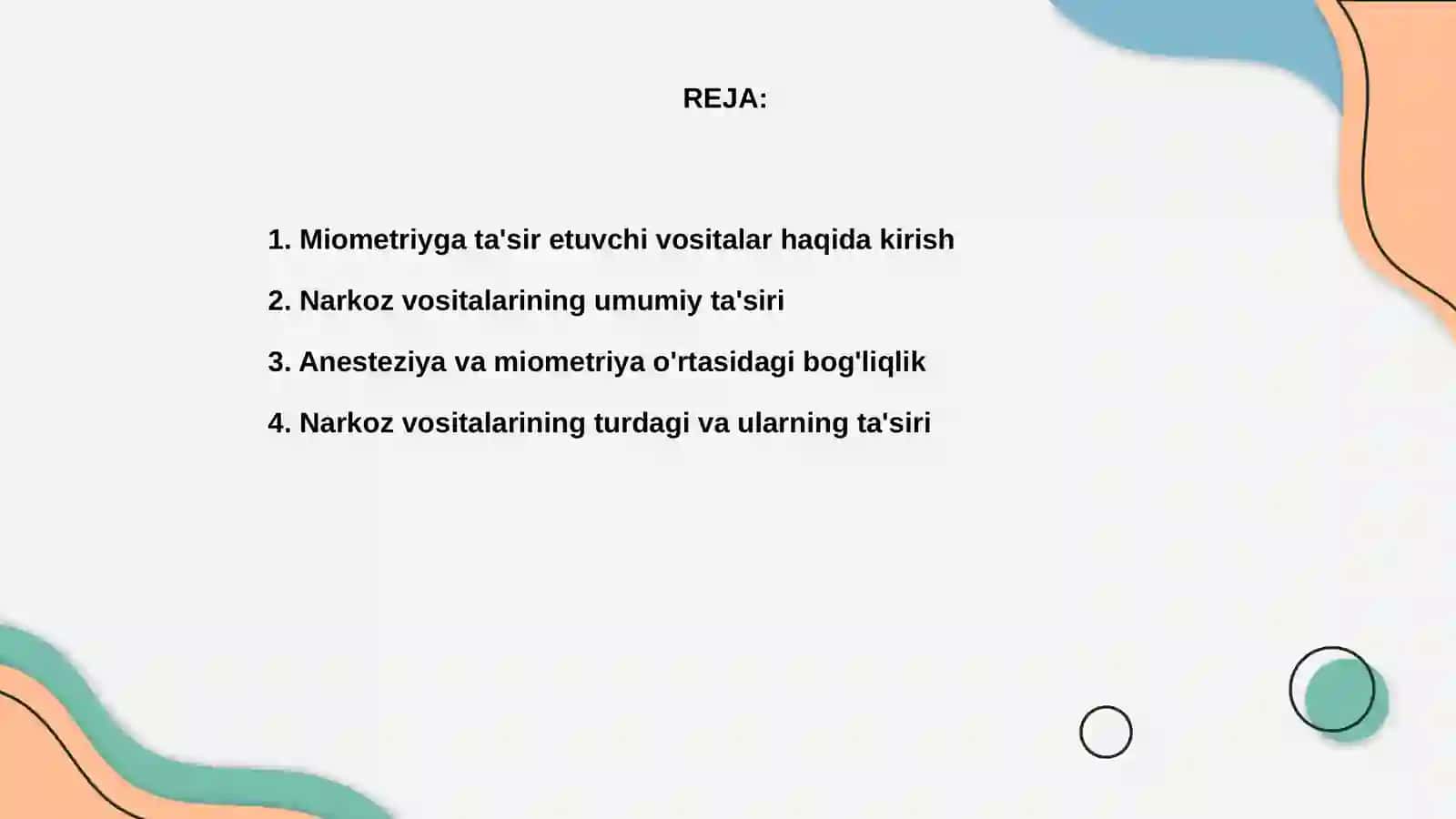 REJA:

1. Miometriyga ta'sir etuvchi vositalar haqida kirish

2. Narkoz vositalarining umumiy ta'siri

3. Anesteziya va miometriya o'rtasidagi bog'liqlik

4. Narkoz vositalarining turdagi va ularning ta'siri